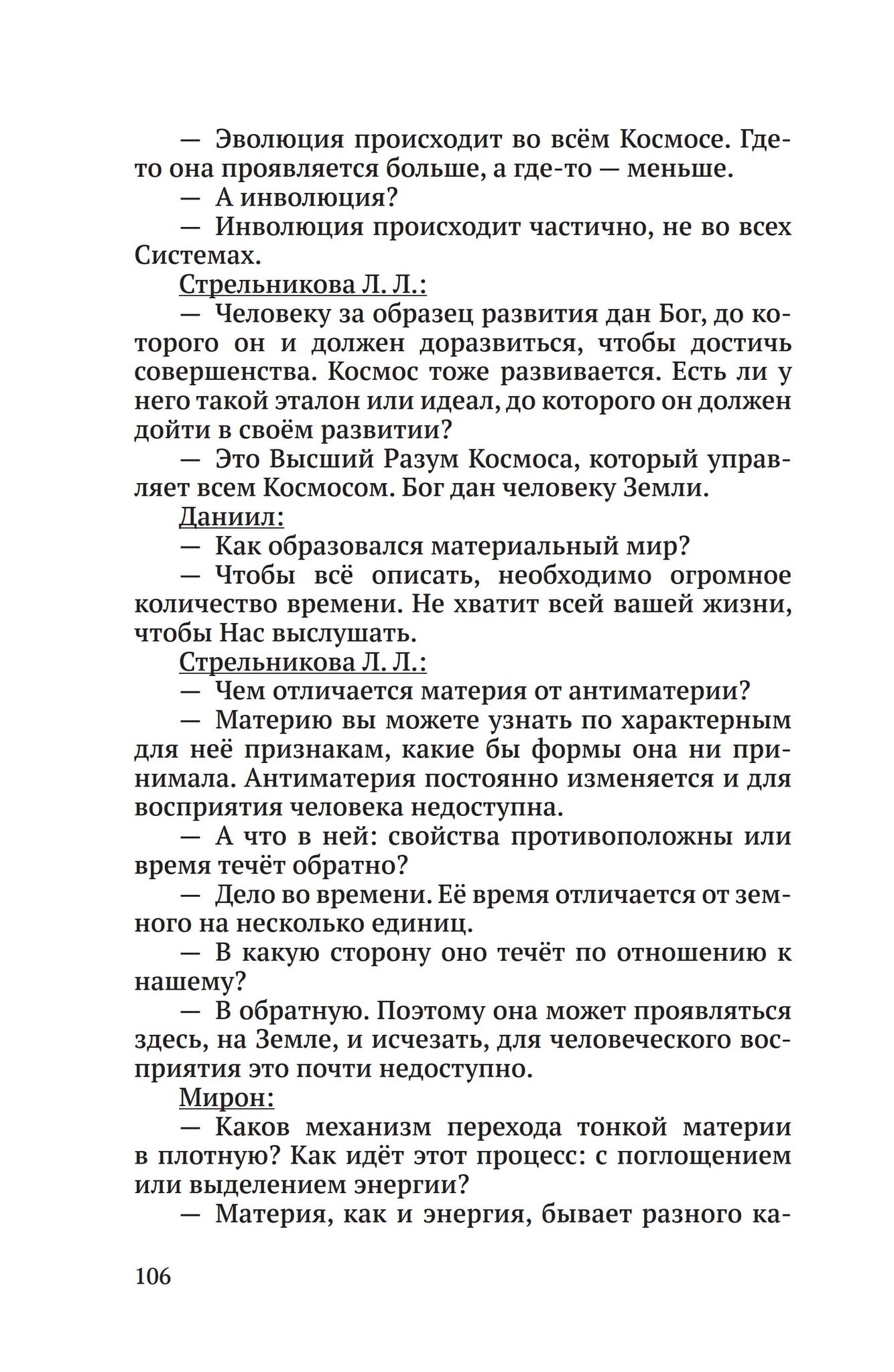 — Эволюция происходит во всём Космосе. Где-то она проявляется больше, а где-то — меньше.

— А инволюция?

— Инволюция происходит частично, не во всех Системах.

Стрельникова Л. Л.:

— Человеку за образец развития дан Бог, до которого он и должен доразвиться, чтобы достичь совершенства. Космос тоже развивается. Есть ли у него такой эталон или идеал, до которого он должен дойти в своём развитии?

— Это Высший Разум Космоса, который управляет всем Космосом. Бог дан человеку Земли.

Даниил:

— Как образовался материальный мир?

— Чтобы всё описать, необходимо огромное количество времени. Не хватит всей вашей жизни, чтобы Нас выслушать.

Стрельникова Л. Л.:

— Чем отличается материя от антиматерии?

— Материю вы можете узнать по характерным для неё признакам, какие бы формы она ни принимала. Антиматерия постоянно изменяется и для восприятия человека недоступна.

— А что в ней: свойства противоположны или время течёт обратно?

— Дело во времени. Её время отличается от земного на несколько единиц.

— В какую сторону оно течёт по отношению к нашему?

— В обратную. Поэтому она может проявляться здесь, на Земле, и исчезать, для человеческого восприятия это почти недоступно.

Мирон:

— Каков механизм перехода тонкой материи в плотную? Как идёт этот процесс: с поглощением или выделением энергии?

— Материя, как и энергия, бывает разного ка-

106